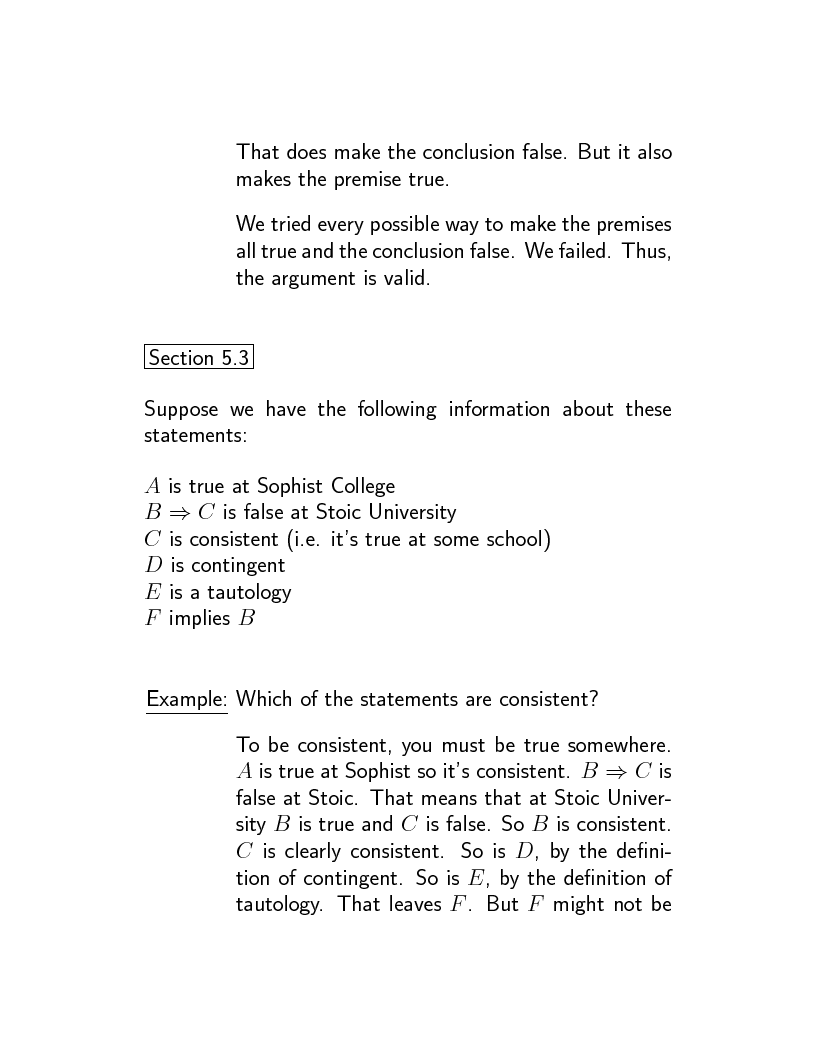 That does make the conclusion false. But it also makes the premise true.

We tried every possible way to make the premises all true and the conclusion false. We failed. Thus, the argument is valid.

Section 5.3

Suppose we have the following information about these statements:

$A$ is true at Sophist College
$B \Rightarrow C$ is false at Stoic University
$C$ is consistent (i.e. it's true at some school)
$D$ is contingent
$E$ is a tautology
$F$ implies $B$

Example: Which of the statements are consistent?

To be consistent, you must be true somewhere. $A$ is true at Sophist so it's consistent. $B \Rightarrow C$ is false at Stoic. That means that at Stoic University $B$ is true and $C$ is false. So $B$ is consistent. $C$ is clearly consistent. So is $D$, by the definition of contingent. So is $E$, by the definition of tautology. That leaves $F$. But $F$ might not be